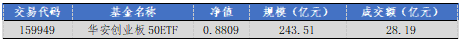 | 交易代码 | 基金名称 | 净值 | 规模（亿元） | 成交额（亿元） |
|---|---|---|---|---|
| 159949 | 华安创业板 50ETF | 0.8809 | 243.51 | 28.19 |